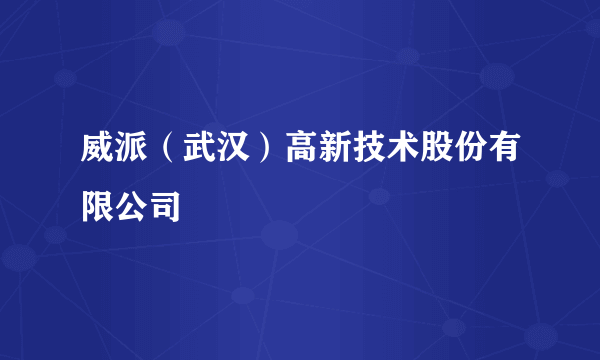 威派（武汉）高新技术股份有限公司